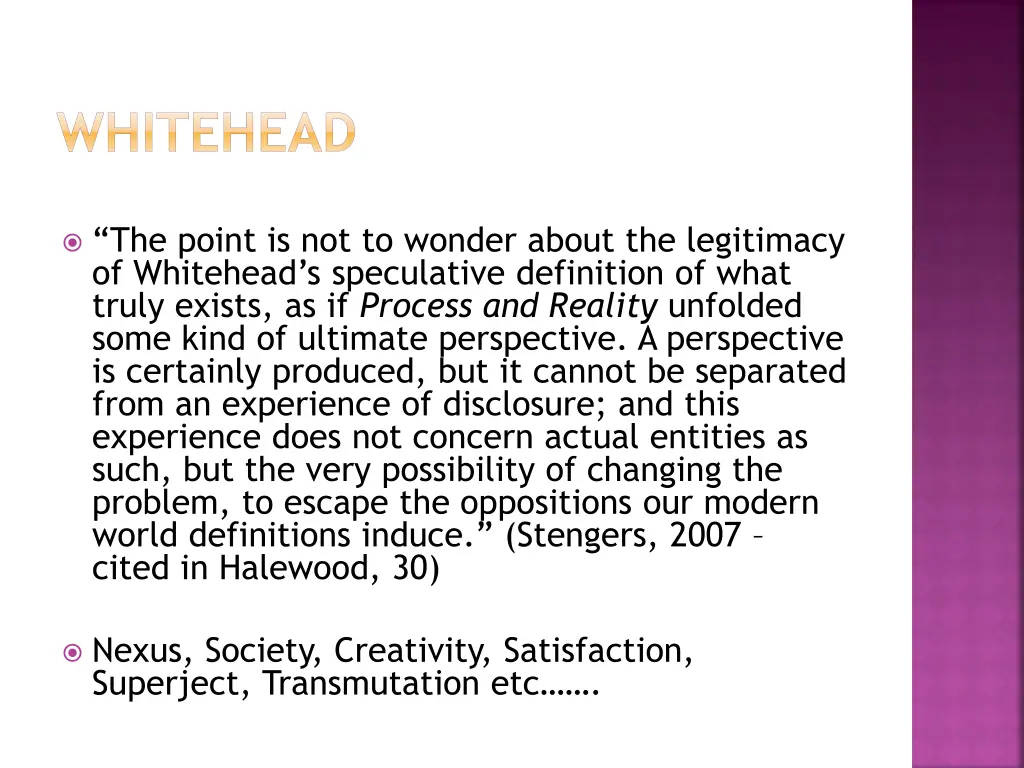 WHITEHEAD

• "The point is not to wonder about the legitimacy of Whitehead's speculative definition of what truly exists, as if Process and Reality unfolded some kind of ultimate perspective. A perspective is certainly produced, but it cannot be separated from an experience of disclosure; and this experience does not concern actual entities as such, but the very possibility of changing the problem, to escape the oppositions our modern world definitions induce." (Stengers, 2007 – cited in Halewood, 30)

• Nexus, Society, Creativity, Satisfaction, Superject, Transmutation etc…….